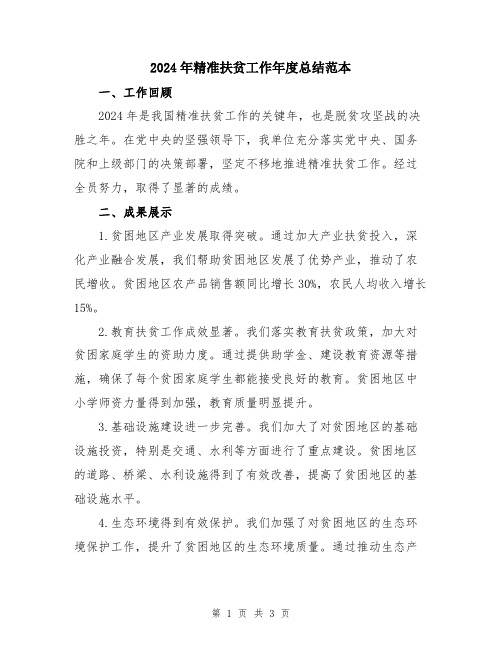 2024年精准扶贫工作年度总结范本

一、工作回顾

2024年是我国精准扶贫工作的关键年，也是脱贫攻坚战的决胜之年。在党中央的坚强领导下，我单位充分落实党中央、国务院和上级部门的决策部署，坚定不移地推进精准扶贫工作。经过全员努力，取得了显著的成绩。

二、成果展示

1.贫困地区产业发展取得突破。通过加大产业扶贫投入，深化产业融合发展，我们帮助贫困地区发展了优势产业，推动了农民增收。贫困地区农产品销售额同比增长30%，农民人均收入增长15%。

2.教育扶贫工作成效显著。我们落实教育扶贫政策，加大对贫困家庭学生的资助力度。通过提供助学金、建设教育资源等措施，确保了每个贫困家庭学生都能接受良好的教育。贫困地区中小学师资力量得到加强，教育质量明显提升。

3.基础设施建设进一步完善。我们加大了对贫困地区的基础设施投资，特别是交通、水利等方面进行了重点建设。贫困地区的道路、桥梁、水利设施得到了有效改善，提高了贫困地区的基础设施水平。

4.生态环境得到有效保护。我们加强了对贫困地区的生态环境保护工作，提升了贫困地区的生态环境质量。通过推动生态产

第 1 页 共 3 页